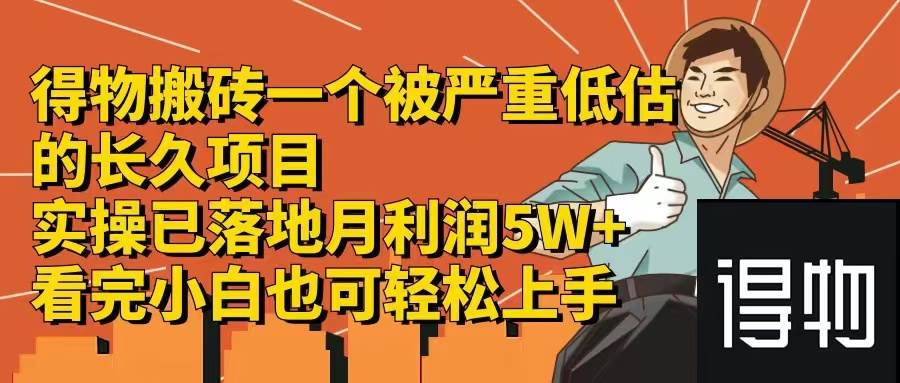 得物搬砖一个被严重低估的长久项目
实操已落地月利润5W+
看完小白也可轻松上手

得物